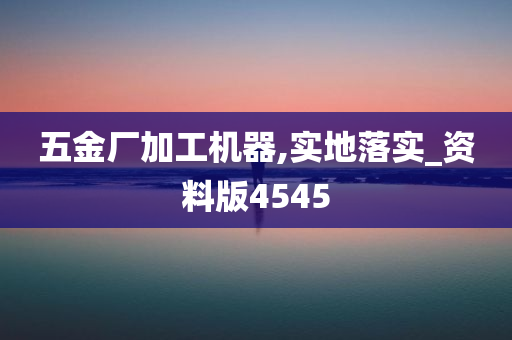 五金厂加工机器,实地落实_资料版4545